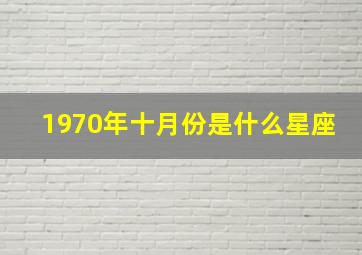 1970年十月份是什么星座